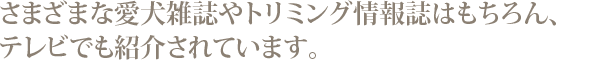 さまざまな愛犬雑誌やトリミング情報誌はもちろん、テレビでも紹介されています。